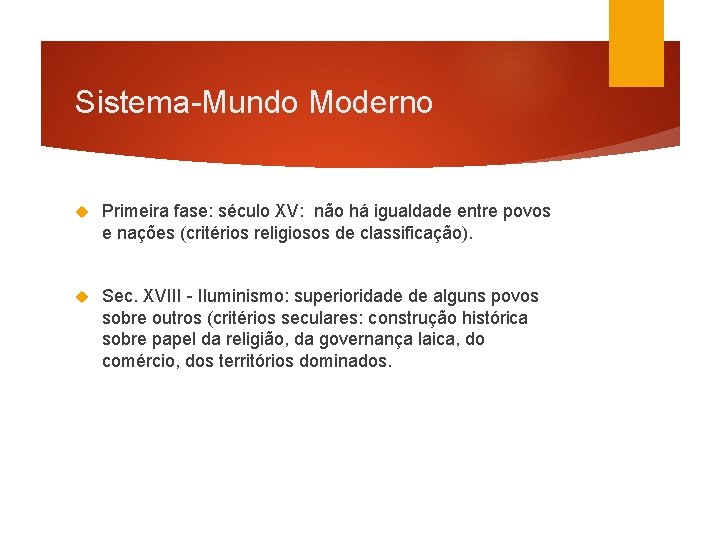 Sistema-Mundo Moderno

Primeira fase: século XV: não há igualdade entre povos e nações (critérios religiosos de classificação).

Sec. XVIII - Iluminismo: superioridade de alguns povos sobre outros (critérios seculares: construção histórica sobre papel da religião, da governança laica, do comércio, dos territórios dominados.